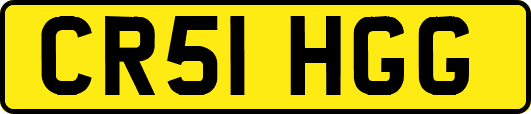 CR51 HGG